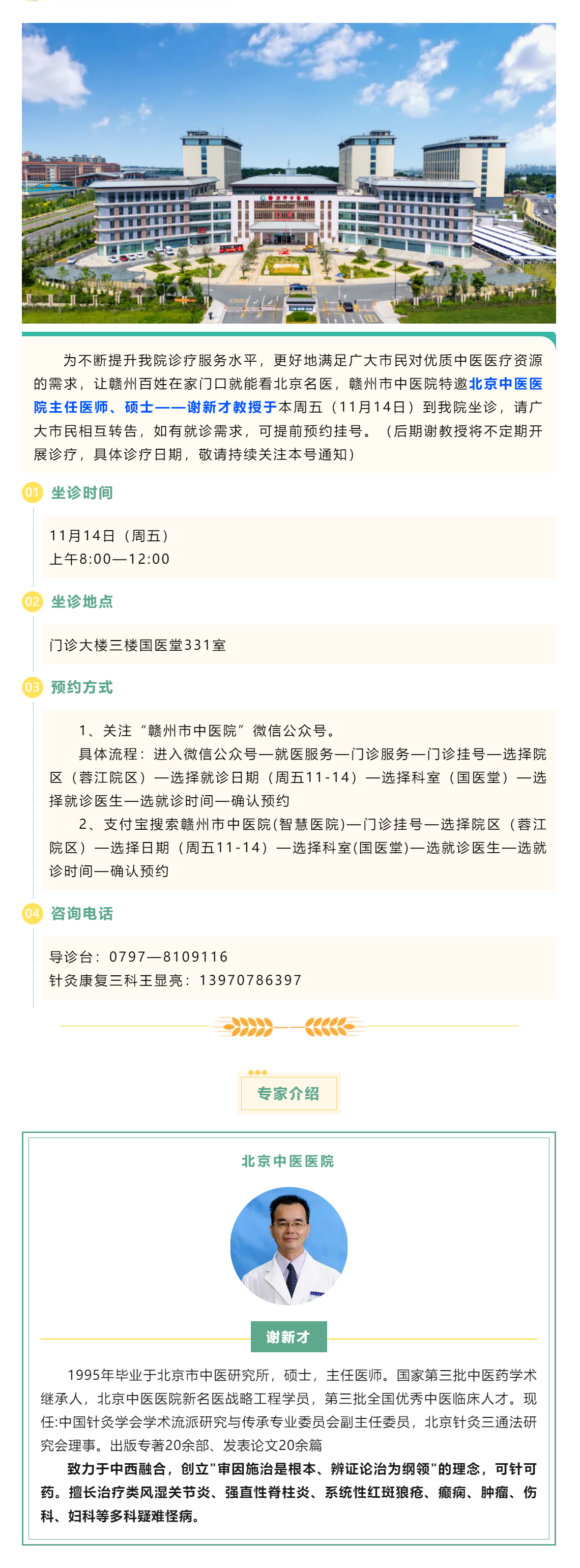 为不断提升我院诊疗服务水平，更好地满足广大市民对优质中医医疗资源的需求，让赣州百姓在家门口就能看北京名医，赣州市中医院特邀北京中医医院主任医师、硕士——谢新才教授于本周五（11月14日）到我院坐诊，请广大市民相互转告，如有就诊需求，可提前预约挂号。（后期谢教授将不定期开展诊疗，具体诊疗日期，敬请持续关注本号通知）

01 坐诊时间

11月14日（周五）
上午8:00—12:00

02 坐诊地点

门诊大楼三楼国医堂331室

03 预约方式

1、关注“赣州市中医院”微信公众号。
具体流程：进入微信公众号—就医服务—门诊服务—门诊挂号—选择院区（蓉江院区）—选择就诊日期（周五11-14）—选择科室（国医堂）—选择就诊医生—选就诊时间—确认预约
2、支付宝搜索赣州市中医院(智慧医院)—门诊挂号—选择院区（蓉江院区）—选择日期（周五11-14）—选择科室(国医堂)—选就诊医生—选就诊时间—确认预约

04 咨询电话

导诊台：0797—8109116
针灸康复三科王显亮：13970786397

专家介绍

北京中医医院

谢新才

1995年毕业于北京市中医研究所，硕士，主任医师。国家第三批中医药学术继承人，北京中医医院新名医战略工程学员，第三批全国优秀中医临床人才。现任:中国针灸学会学术流派研究与传承专业委员会副主任委员，北京针灸三通法研究会理事。出版专著20余部、发表论文20余篇

致力于中西融合，创立"审因施治是根本、辨证论治为纲领"的理念，可针可药。擅长治疗类风湿关节炎、强直性脊柱炎、系统性红斑狼疮、癫痫、肿瘤、伤科、妇科等多科疑难怪病。